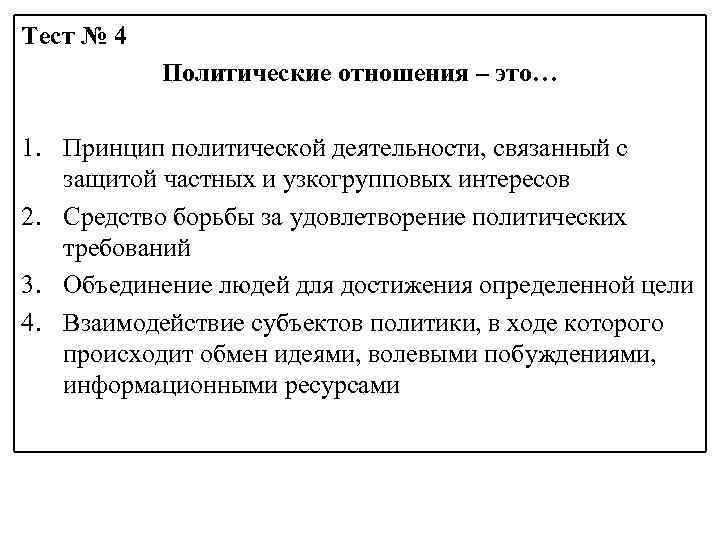 Тест № 4

Политические отношения – это…

1. Принцип политической деятельности, связанный с защитой частных и узкогрупповых интересов
2. Средство борьбы за удовлетворение политических требований
3. Объединение людей для достижения определенной цели
4. Взаимодействие субъектов политики, в ходе которого происходит обмен идеями, волевыми побуждениями, информационными ресурсами